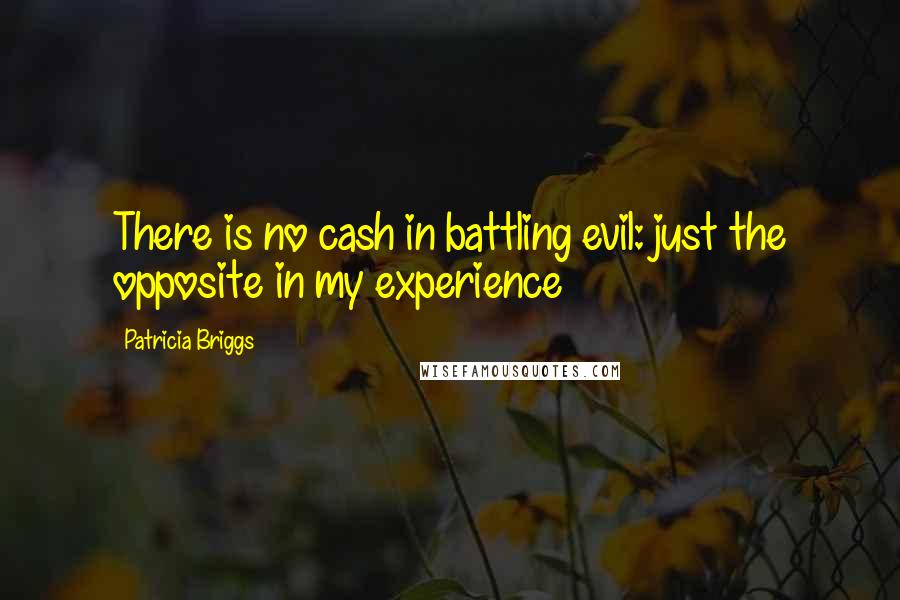 There is no cash in battling evil: just the opposite in my experience

Patricia Briggs

WISEFAMOUSQUOTES.COM